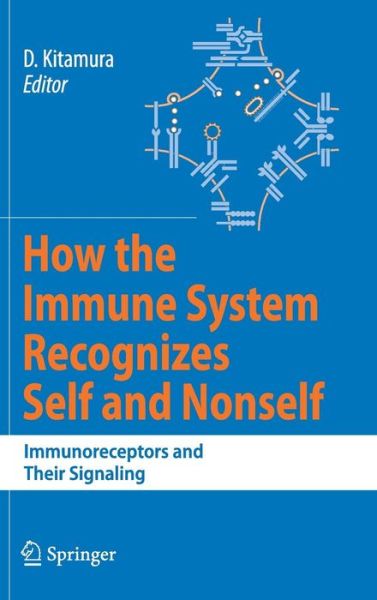 D. Kitamura
Editor

How the Immune System Recognizes Self and Nonself

Immunoreceptors and Their Signaling

Springer